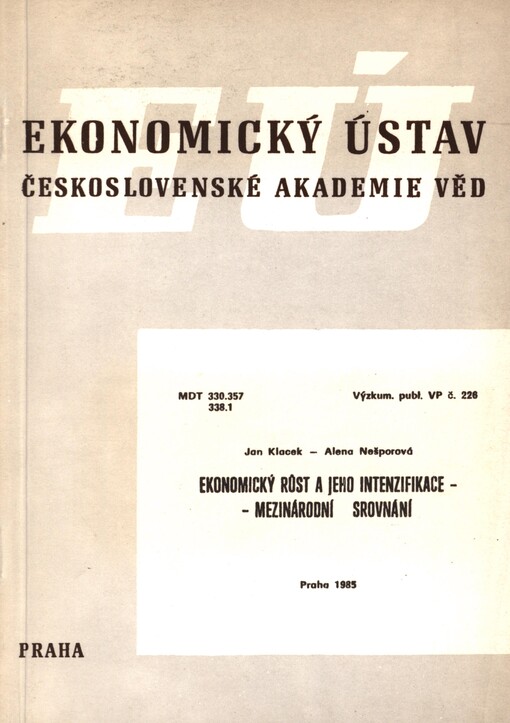 EÚ

EKONOMICKÝ ÚSTAV
ČESKOSLOVENSKÉ AKADEMIE VĚD

MDT 330.357
338.1

Výzkum. publ. VP č. 226

Jan Klacek – Alena Nešporová

EKONOMICKÝ RŮST A JEHO INTENZIFIKACE – – MEZINÁRODNÍ SROVNÁNÍ

Praha 1985

PRAHA